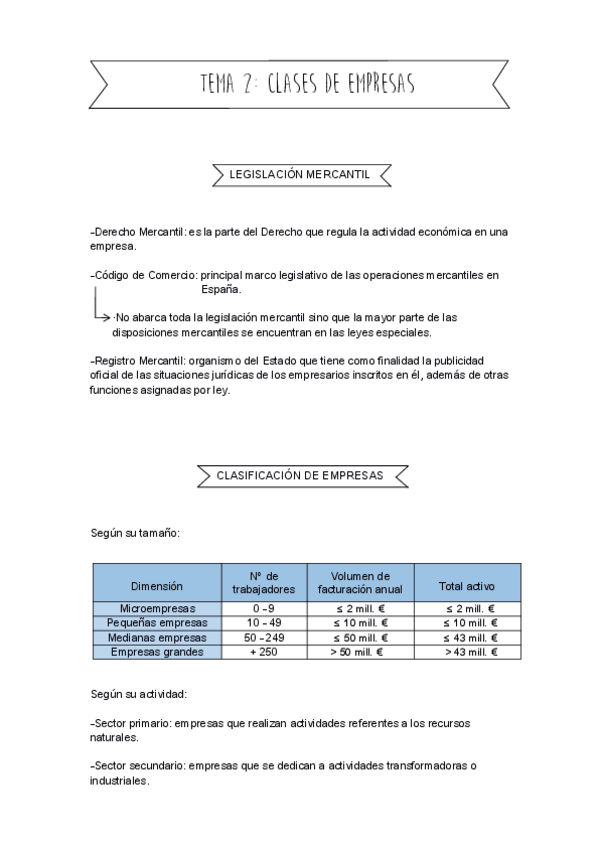 TEMA 2: CLASES DE EMPRESAS

LEGISLACIÓN MERCANTIL

-Derecho Mercantil: es la parte del Derecho que regula la actividad económica en una empresa.

-Código de Comercio: principal marco legislativo de las operaciones mercantiles en España.

·No abarca toda la legislación mercantil sino que la mayor parte de las disposiciones mercantiles se encuentran en las leyes especiales.

-Registro Mercantil: organismo del Estado que tiene como finalidad la publicidad oficial de las situaciones jurídicas de los empresarios inscritos en él, además de otras funciones asignadas por ley.

CLASIFICACIÓN DE EMPRESAS

Según su tamaño:

| Dimensión | Nº de trabajadores | Volumen de facturación anual | Total activo |
|---|---|---|---|
| Microempresas | 0 - 9 | ≤ 2 mill. € | ≤ 2 mill. € |
| Pequeñas empresas | 10 - 49 | ≤ 10 mill. € | ≤ 10 mill. € |
| Medianas empresas | 50 - 249 | ≤ 50 mill. € | ≤ 43 mill. € |
| Empresas grandes | + 250 | > 50 mill. € | > 43 mill. € |

Según su actividad:

-Sector primario: empresas que realizan actividades referentes a los recursos naturales.

-Sector secundario: empresas que se dedican a actividades transformadoras o industriales.